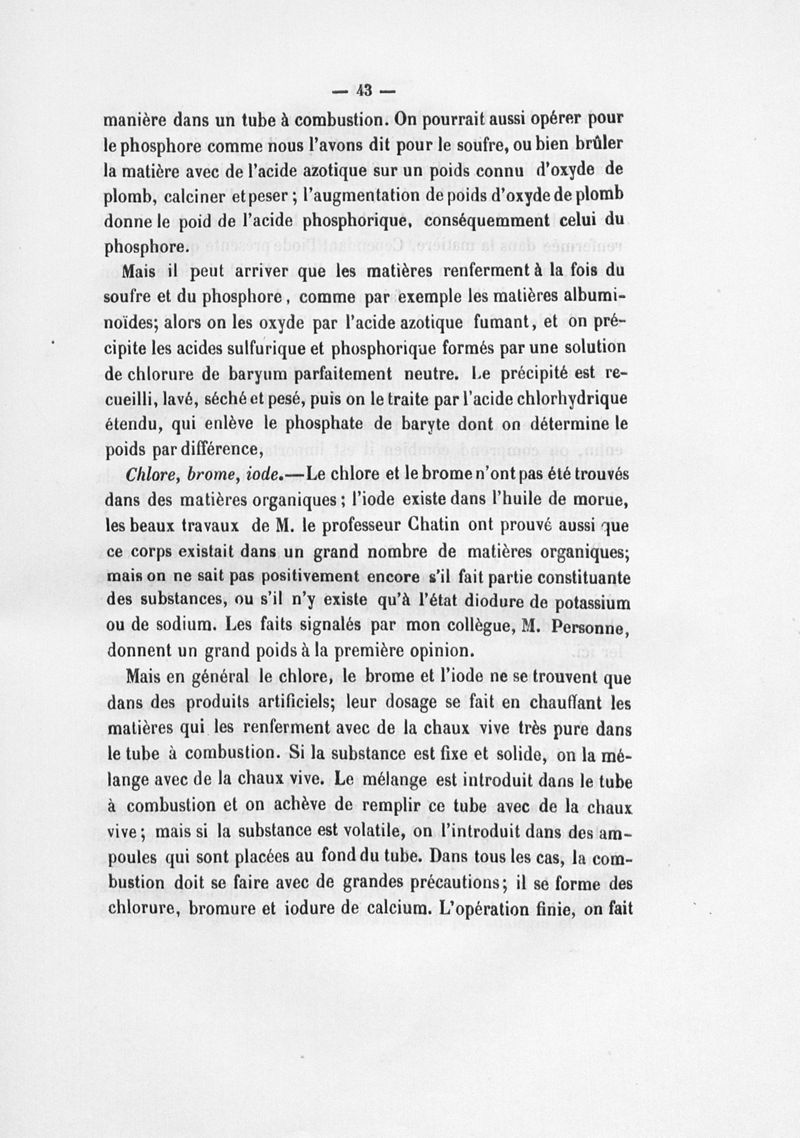 — 43 —

manière dans un tube à combustion. On pourrait aussi opérer pour le phosphore comme nous l'avons dit pour le soufre, ou bien brûler la matière avec de l'acide azotique sur un poids connu d'oxyde de plomb, calciner et peser ; l'augmentation de poids d'oxyde de plomb donne le poid de l'acide phosphorique, conséquemment celui du phosphore.

Mais il peut arriver que les matières renferment à la fois du soufre et du phosphore, comme par exemple les matières albuminoïdes; alors on les oxyde par l'acide azotique fumant, et on précipite les acides sulfurique et phosphorique formés par une solution de chlorure de baryum parfaitement neutre. Le précipité est recueilli, lavé, séché et pesé, puis on le traite par l'acide chlorhydrique étendu, qui enlève le phosphate de baryte dont on détermine le poids par différence,

Chlore, brome, iode.—Le chlore et le brome n'ont pas été trouvés dans des matières organiques ; l'iode existe dans l'huile de morue, les beaux travaux de M. le professeur Chatin ont prouvé aussi que ce corps existait dans un grand nombre de matières organiques; mais on ne sait pas positivement encore s'il fait partie constituante des substances, ou s'il n'y existe qu'à l'état diodure de potassium ou de sodium. Les faits signalés par mon collègue, M. Personne, donnent un grand poids à la première opinion.

Mais en général le chlore, le brome et l'iode ne se trouvent que dans des produits artificiels; leur dosage se fait en chauffant les matières qui les renferment avec de la chaux vive très pure dans le tube à combustion. Si la substance est fixe et solide, on la mélange avec de la chaux vive. Le mélange est introduit dans le tube à combustion et on achève de remplir ce tube avec de la chaux vive ; mais si la substance est volatile, on l'introduit dans des ampoules qui sont placées au fond du tube. Dans tous les cas, la combustion doit se faire avec de grandes précautions ; il se forme des chlorure, bromure et iodure de calcium. L'opération finie, on fait